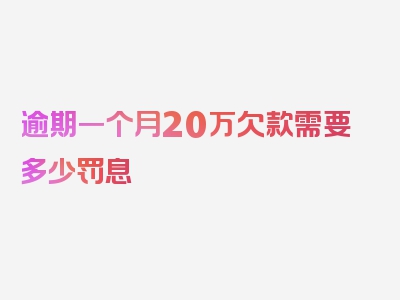 逾期一个月20万欠款需要多少罚息